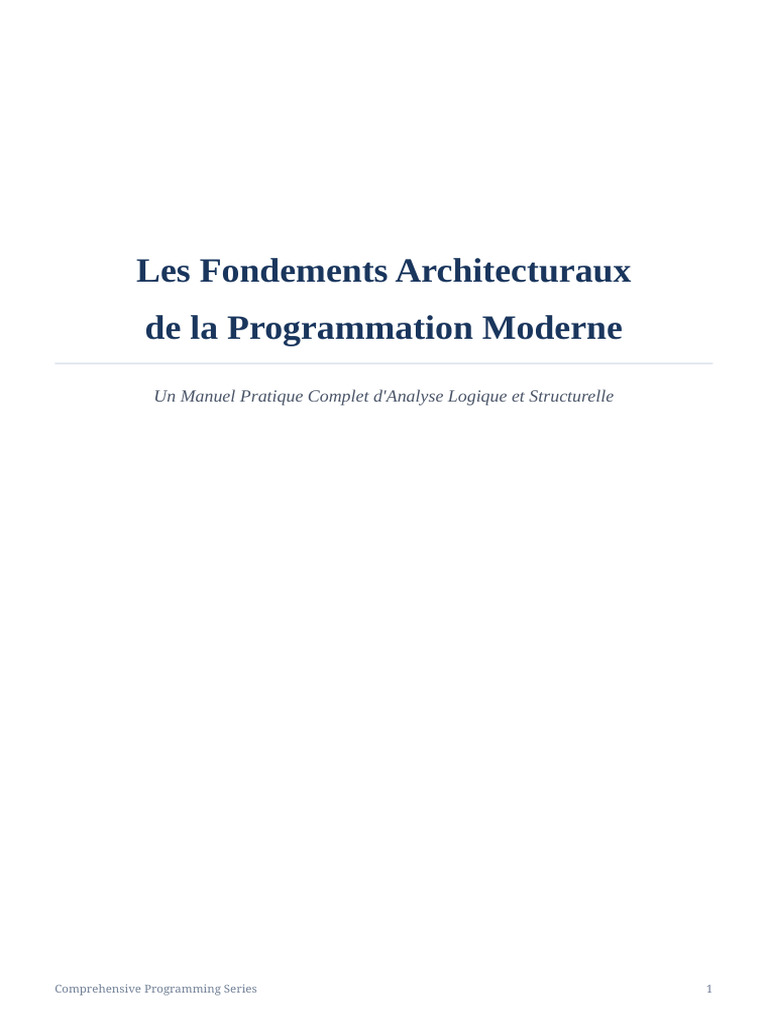 Les Fondements Architecturaux
de la Programmation Moderne

Un Manuel Pratique Complet d'Analyse Logique et Structurelle

Comprehensive Programming Series

1